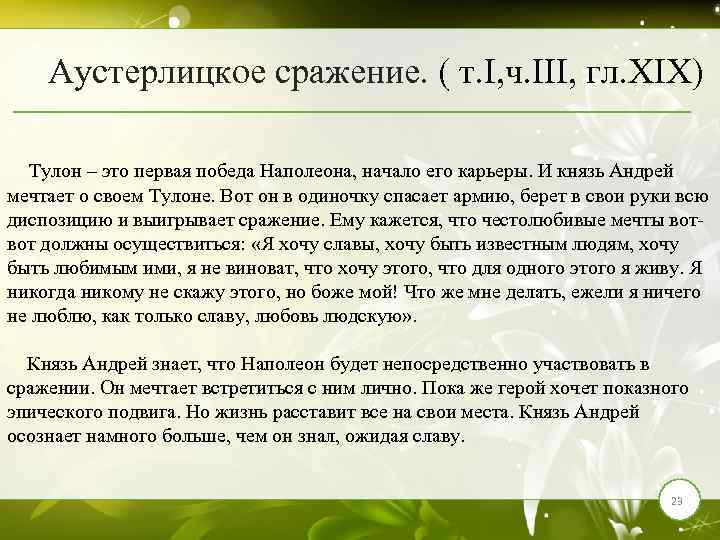 Аустерлицкое сражение. ( т.I,ч.III, гл.XIX)

Тулон – это первая победа Наполеона, начало его карьеры. И князь Андрей мечтает о своем Тулоне. Вот он в одиночку спасает армию, берет в свои руки всю диспозицию и выигрывает сражение. Ему кажется, что честолюбивые мечты вот-вот должны осуществиться: «Я хочу славы, хочу быть известным людям, хочу быть любимым ими, я не виноват, что хочу этого, что для одного этого я живу. Я никогда никому не скажу этого, но боже мой! Что же мне делать, ежели я ничего не люблю, как только славу, любовь людскую».

Князь Андрей знает, что Наполеон будет непосредственно участвовать в сражении. Он мечтает встретиться с ним лично. Пока же герой хочет показного эпического подвига. Но жизнь расставит все на свои места. Князь Андрей осознает намного больше, чем он знал, ожидая славу.

23